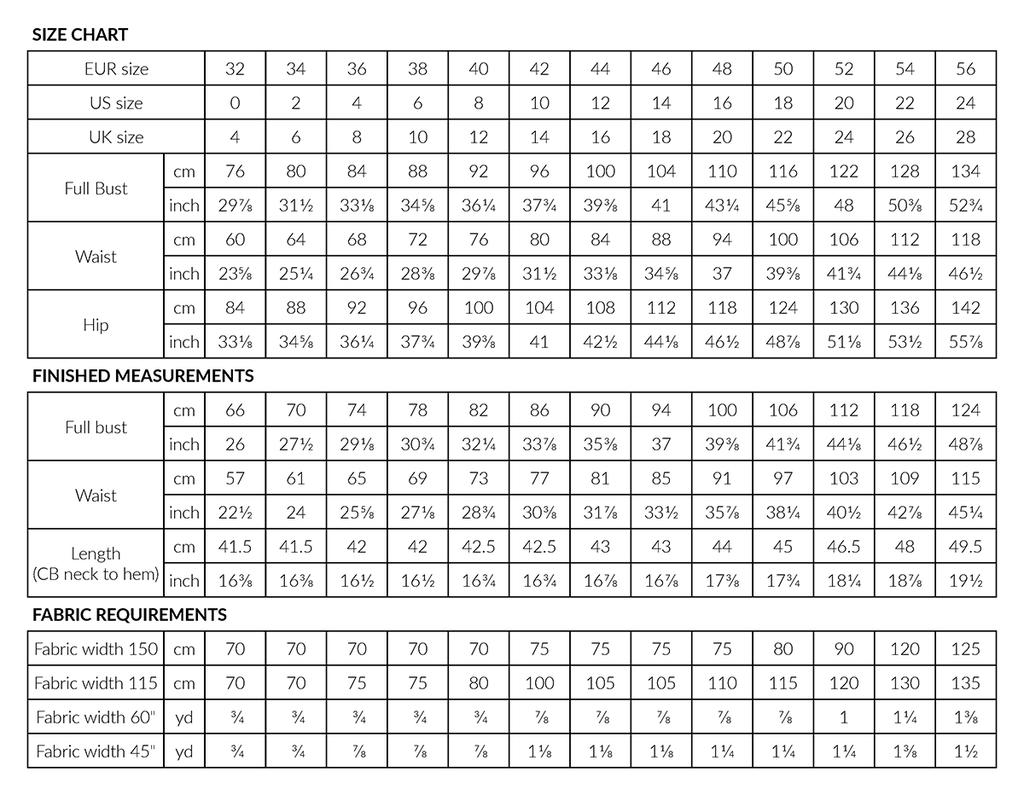 SIZE CHART

| EUR size | | 32 | 34 | 36 | 38 | 40 | 42 | 44 | 46 | 48 | 50 | 52 | 54 | 56 |
|---|---|---|---|---|---|---|---|---|---|---|---|---|---|---|
| US size | | 0 | 2 | 4 | 6 | 8 | 10 | 12 | 14 | 16 | 18 | 20 | 22 | 24 |
| UK size | | 4 | 6 | 8 | 10 | 12 | 14 | 16 | 18 | 20 | 22 | 24 | 26 | 28 |
| Full Bust | cm | 76 | 80 | 84 | 88 | 92 | 96 | 100 | 104 | 110 | 116 | 122 | 128 | 134 |
| | inch | 29⅞ | 31½ | 33⅛ | 34⅝ | 36¼ | 37¾ | 39⅜ | 41 | 43¼ | 45⅝ | 48 | 50⅜ | 52¾ |
| Waist | cm | 60 | 64 | 68 | 72 | 76 | 80 | 84 | 88 | 94 | 100 | 106 | 112 | 118 |
| | inch | 23⅝ | 25¼ | 26¾ | 28⅜ | 29⅞ | 31½ | 33⅛ | 34⅝ | 37 | 39⅜ | 41¾ | 44⅛ | 46½ |
| Hip | cm | 84 | 88 | 92 | 96 | 100 | 104 | 108 | 112 | 118 | 124 | 130 | 136 | 142 |
| | inch | 33⅛ | 34⅝ | 36¼ | 37¾ | 39⅜ | 41 | 42½ | 44⅛ | 46½ | 48⅞ | 51⅛ | 53½ | 55⅞ |

FINISHED MEASUREMENTS

| Full bust | cm | 66 | 70 | 74 | 78 | 82 | 86 | 90 | 94 | 100 | 106 | 112 | 118 | 124 |
|---|---|---|---|---|---|---|---|---|---|---|---|---|---|---|
| | inch | 26 | 27½ | 29⅛ | 30¾ | 32¼ | 33⅞ | 35⅜ | 37 | 39⅜ | 41¾ | 44⅛ | 46½ | 48⅞ |
| Waist | cm | 57 | 61 | 65 | 69 | 73 | 77 | 81 | 85 | 91 | 97 | 103 | 109 | 115 |
| | inch | 22½ | 24 | 25⅝ | 27⅛ | 28¾ | 30⅜ | 31⅞ | 33½ | 35⅞ | 38¼ | 40½ | 42⅞ | 45¼ |
| Length (CB neck to hem) | cm | 41.5 | 41.5 | 42 | 42 | 42.5 | 42.5 | 43 | 43 | 44 | 45 | 46.5 | 48 | 49.5 |
| | inch | 16⅜ | 16⅜ | 16½ | 16½ | 16¾ | 16¾ | 16⅞ | 16⅞ | 17⅜ | 17¾ | 18¼ | 18⅞ | 19½ |

FABRIC REQUIREMENTS

| Fabric width 150 | cm | 70 | 70 | 70 | 70 | 70 | 75 | 75 | 75 | 75 | 80 | 90 | 120 | 125 |
|---|---|---|---|---|---|---|---|---|---|---|---|---|---|---|
| Fabric width 115 | cm | 70 | 70 | 75 | 75 | 80 | 100 | 105 | 105 | 110 | 115 | 120 | 130 | 135 |
| Fabric width 60" | yd | ¾ | ¾ | ¾ | ¾ | ¾ | ⅞ | ⅞ | ⅞ | ⅞ | ⅞ | 1 | 1¼ | 1⅜ |
| Fabric width 45" | yd | ¾ | ¾ | ⅞ | ⅞ | ⅞ | 1⅛ | 1⅛ | 1⅛ | 1¼ | 1¼ | 1¼ | 1⅜ | 1½ |